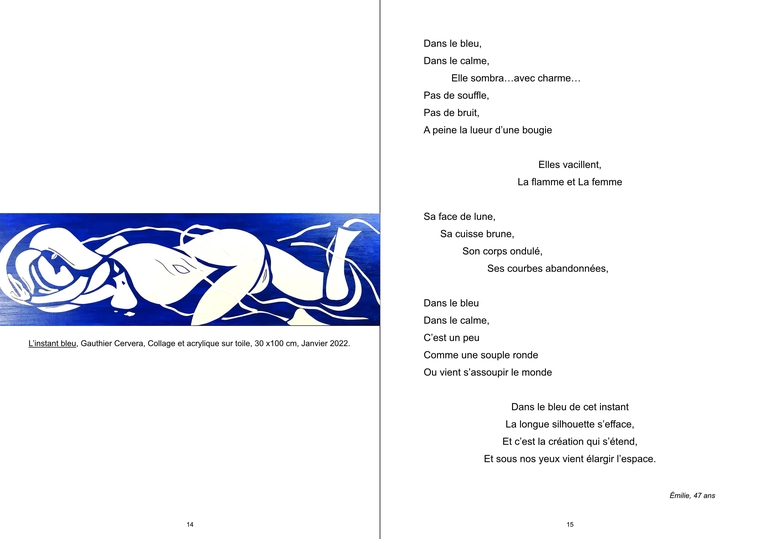 L'instant bleu, Gauthier Cervera, Collage et acrylique sur toile, 30 x100 cm, Janvier 2022.

14

Dans le bleu,
Dans le calme,
Elle sombra…avec charme…
Pas de souffle,
Pas de bruit,
A peine la lueur d'une bougie

Elles vacillent,
La flamme et La femme

Sa face de lune,
Sa cuisse brune,
Son corps ondulé,
Ses courbes abandonnées,

Dans le bleu
Dans le calme,
C'est un peu
Comme une souple ronde
Ou vient s'assoupir le monde

Dans le bleu de cet instant
La longue silhouette s'efface,
Et c'est la création qui s'étend,
Et sous nos yeux vient élargir l'espace.

Émilie, 47 ans

15